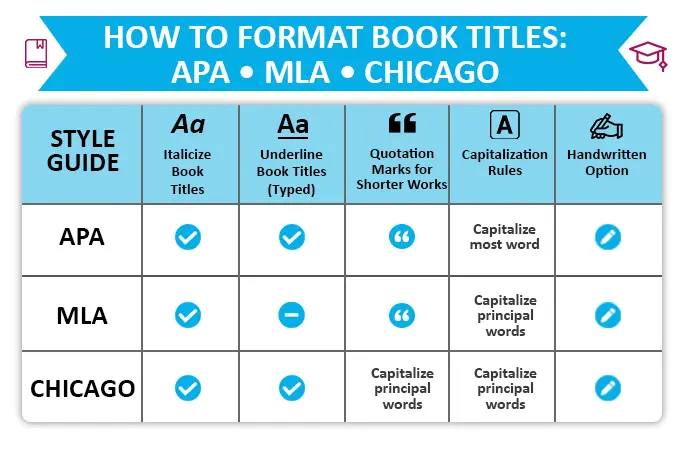 HOW TO FORMAT BOOK TITLES: APA • MLA • CHICAGO

| STYLE GUIDE | Aa Italicize Book Titles | Aa Underline Book Titles (Typed) | Quotation Marks for Shorter Works | A Capitalization Rules | Handwritten Option |
|---|---|---|---|---|---|
| APA | | | | Capitalize most word | |
| MLA | | | | Capitalize principal words | |
| CHICAGO | | | Capitalize principal words | Capitalize principal words | |